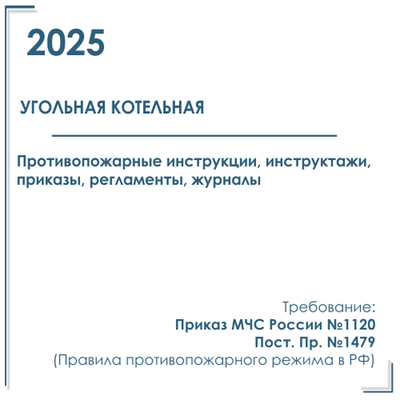 2025

УГОЛЬНАЯ КОТЕЛЬНАЯ

Противопожарные инструкции, инструктажи, приказы, регламенты, журналы

Требование:
Приказ МЧС России №1120
Пост. Пр. №1479
(Правила противопожарного режима в РФ)